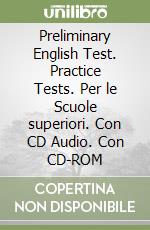 unilibro

Preliminary English Test. Practice Tests. Per le Scuole superiori. Con CD Audio. Con CD-ROM

COPERTINA NON DISPONIBILE